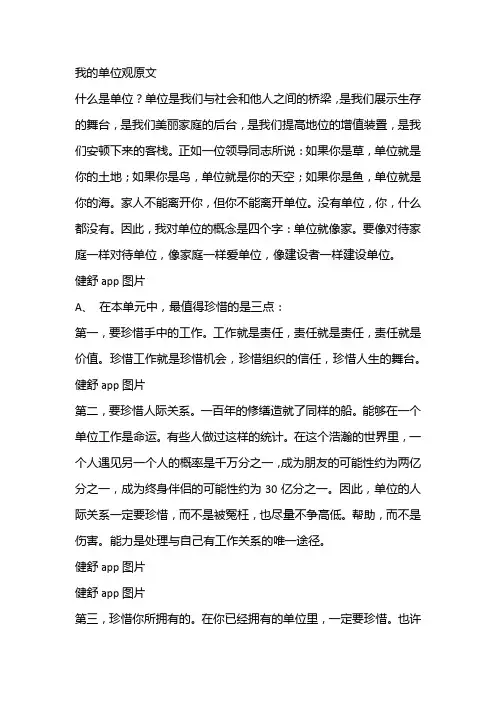 我的单位观原文

什么是单位？单位是我们与社会和他人之间的桥梁，是我们展示生存的舞台，是我们美丽家庭的后台，是我们提高地位的增值装置，是我们安顿下来的客栈。正如一位领导同志所说：如果你是草，单位就是你的土地；如果你是鸟，单位就是你的天空；如果你是鱼，单位就是你的海。家人不能离开你，但你不能离开单位。没有单位，你，什么都没有。因此，我对单位的概念是四个字：单位就像家。要像对待家庭一样对待单位，像家庭一样爱单位，像建设者一样建设单位。

健舒 app 图片

A、 在本单元中，最值得珍惜的是三点：

第一，要珍惜手中的工作。工作就是责任，责任就是责任，责任就是价值。珍惜工作就是珍惜机会，珍惜组织的信任，珍惜人生的舞台。

健舒 app 图片

第二，要珍惜人际关系。一百年的修缮造就了同样的船。能够在一个单位工作是命运。有些人做过这样的统计。在这个浩瀚的世界里，一个人遇见另一个人的概率是千万分之一，成为朋友的可能性约为两亿分之一，成为终身伴侣的可能性约为 30 亿分之一。因此，单位的人际关系一定要珍惜，而不是被冤枉，也尽量不争高低。帮助，而不是伤害。能力是处理与自己有工作关系的唯一途径。

健舒 app 图片

健舒 app 图片

第三，珍惜你所拥有的。在你已经拥有的单位里，一定要珍惜。也许